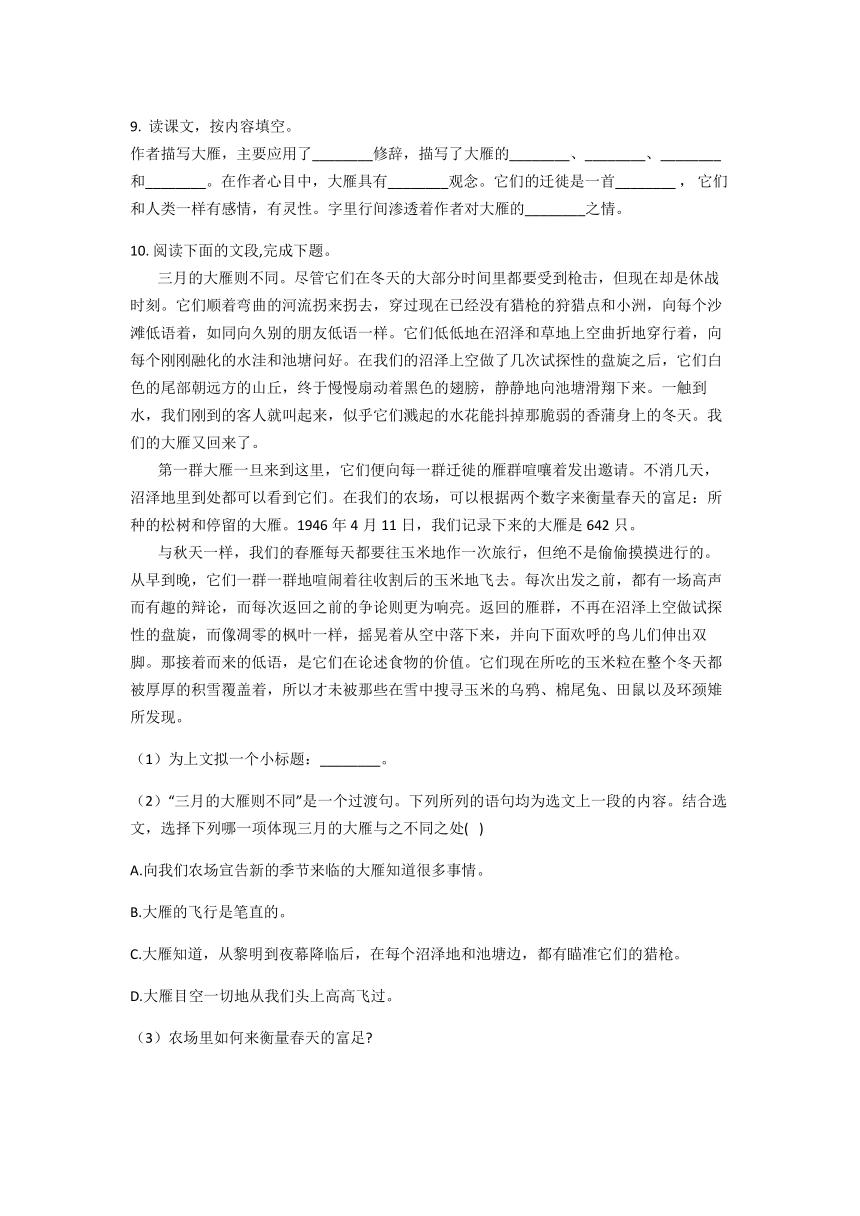 9. 读课文，按内容填空。
作者描写大雁，主要应用了________修辞，描写了大雁的________、________、________和________。在作者心目中，大雁具有________观念。它们的迁徙是一首________， 它们和人类一样有感情，有灵性。字里行间渗透着作者对大雁的________之情。

10. 阅读下面的文段,完成下题。
三月的大雁则不同。尽管它们在冬天的大部分时间里都要受到枪击，但现在却是休战时刻。它们顺着弯曲的河流拐来拐去，穿过现在已经没有猎枪的狩猎点和小洲，向每个沙滩低语着，如同向久别的朋友低语一样。它们低低地在沼泽和草地上空曲折地穿行着，向每个刚刚融化的水洼和池塘问好。在我们的沼泽上空做了几次试探性的盘旋之后，它们白色的尾部朝远方的山丘，终于慢慢扇动着黑色的翅膀，静静地向池塘滑翔下来。一触到水，我们刚到的客人就叫起来，似乎它们溅起的水花能抖掉那脆弱的香蒲身上的冬天。我们的大雁又回来了。
第一群大雁一旦来到这里，它们便向每一群迁徙的雁群喧嚷着发出邀请。不消几天，沼泽地里到处都可以看到它们。在我们的农场，可以根据两个数字来衡量春天的富足：所种的松树和停留的大雁。1946 年 4 月 11 日，我们记录下来的大雁是 642 只。
与秋天一样，我们的春雁每天都要往玉米地作一次旅行，但绝不是偷偷摸摸进行的。从早到晚，它们一群一群地喧闹着往收割后的玉米地飞去。每次出发之前，都有一场高声而有趣的辩论，而每次返回之前的争论则更为响亮。返回的雁群，不再在沼泽上空做试探性的盘旋，而像凋零的枫叶一样，摇晃着从空中落下来，并向下面欢呼的鸟儿们伸出双脚。那接着而来的低语，是它们在论述食物的价值。它们现在所吃的玉米粒在整个冬天都被厚厚的积雪覆盖着，所以才未被那些在雪中搜寻玉米的乌鸦、棉尾兔、田鼠以及环颈雉所发现。

（1）为上文拟一个小标题：________。

（2）“三月的大雁则不同”是一个过渡句。下列所列的语句均为选文上一段的内容。结合选文，选择下列哪一项体现三月的大雁与之不同之处( )

A.向我们农场宣告新的季节来临的大雁知道很多事情。

B.大雁的飞行是笔直的。

C.大雁知道，从黎明到夜幕降临后，在每个沼泽地和池塘边，都有瞄准它们的猎枪。

D.大雁目空一切地从我们头上高高飞过。

（3）农场里如何来衡量春天的富足?